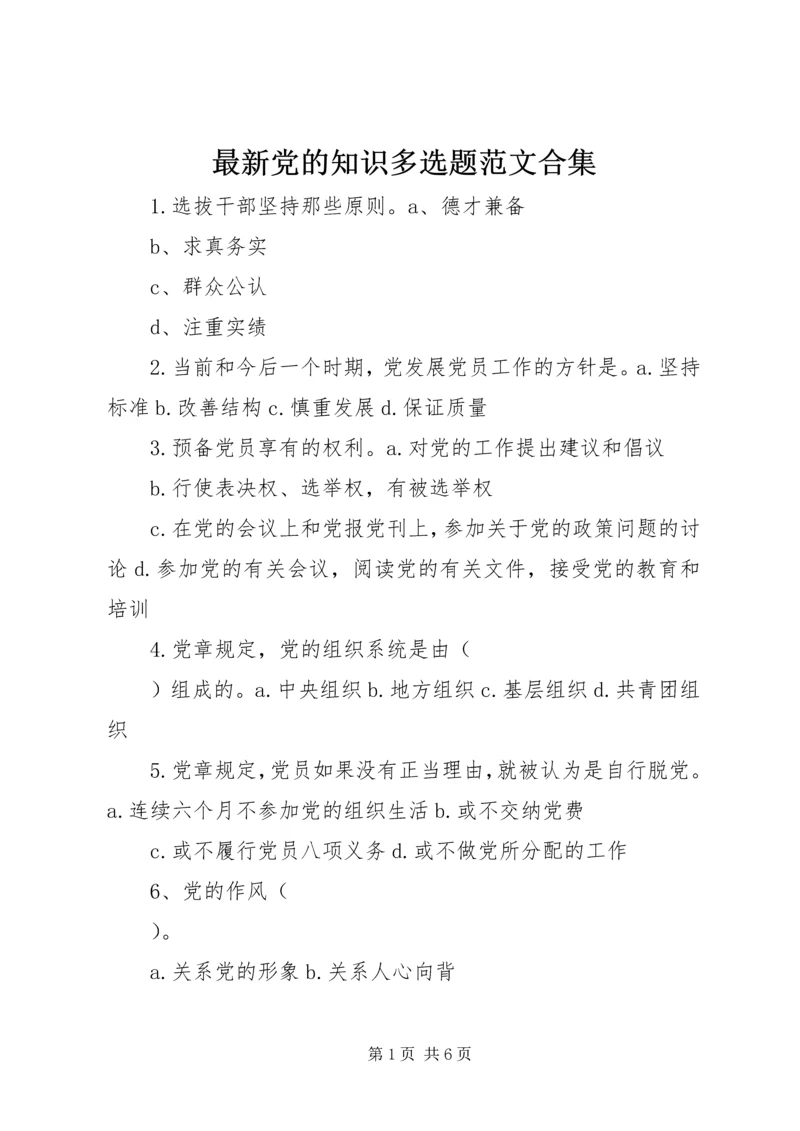 最新党的知识多选题范文合集

1.选拔干部坚持那些原则。a、德才兼备

b、求真务实

c、群众公认

d、注重实绩

2.当前和今后一个时期，党发展党员工作的方针是。a.坚持标准 b.改善结构 c.慎重发展 d.保证质量

3.预备党员享有的权利。a.对党的工作提出建议和倡议

b.行使表决权、选举权，有被选举权

c.在党的会议上和党报党刊上，参加关于党的政策问题的讨论 d.参加党的有关会议，阅读党的有关文件，接受党的教育和培训

4.党章规定，党的组织系统是由（

）组成的。a.中央组织 b.地方组织 c.基层组织 d.共青团组织

5.党章规定，党员如果没有正当理由，就被认为是自行脱党。a.连续六个月不参加党的组织生活 b.或不交纳党费

c.或不履行党员八项义务 d.或不做党所分配的工作

6、党的作风（

）。

a.关系党的形象 b.关系人心向背

第 1 页 共 6 页